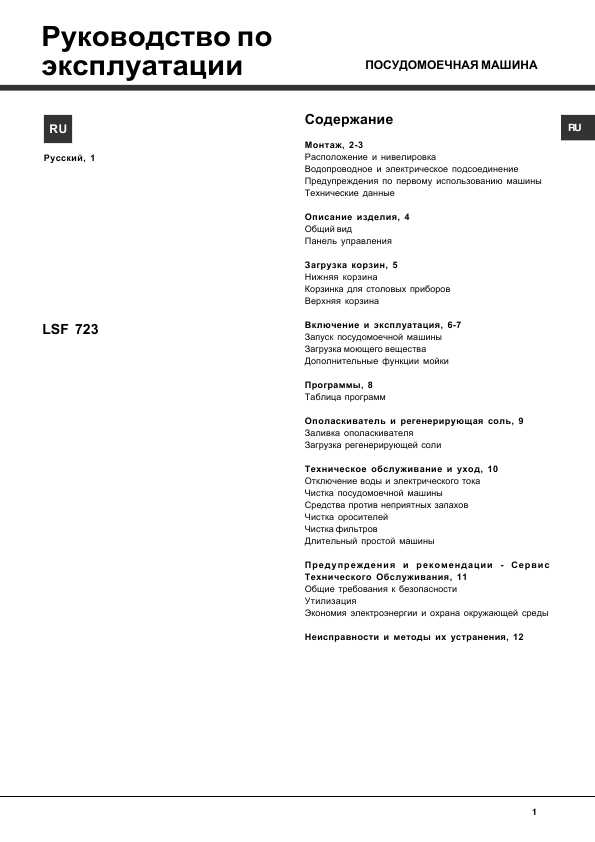 Руководство по эксплуатации

ПОСУДОМОЕЧНАЯ МАШИНА

RU

Русский, 1

LSF 723

Содержание

RU

Монтаж, 2-3
Расположение и нивелировка
Водопроводное и электрическое подсоединение
Предупреждения по первому использованию машины
Технические данные

Описание изделия, 4
Общий вид
Панель управления

Загрузка корзин, 5
Нижняя корзина
Корзинка для столовых приборов
Верхняя корзина

Включение и эксплуатация, 6-7
Запуск посудомоечной машины
Загрузка моющего вещества
Дополнительные функции мойки

Программы, 8
Таблица программ

Ополаскиватель и регенерирующая соль, 9
Заливка ополаскивателя
Загрузка регенерирующей соли

Техническое обслуживание и уход, 10
Отключение воды и электрического тока
Чистка посудомоечной машины
Средства против неприятных запахов
Чистка оросителей
Чистка фильтров
Длительный простой машины

Предупреждения и рекомендации - Сервис Технического Обслуживания, 11
Общие требования к безопасности
Утилизация
Экономия электроэнергии и охрана окружающей среды

Неисправности и методы их устранения, 12

1